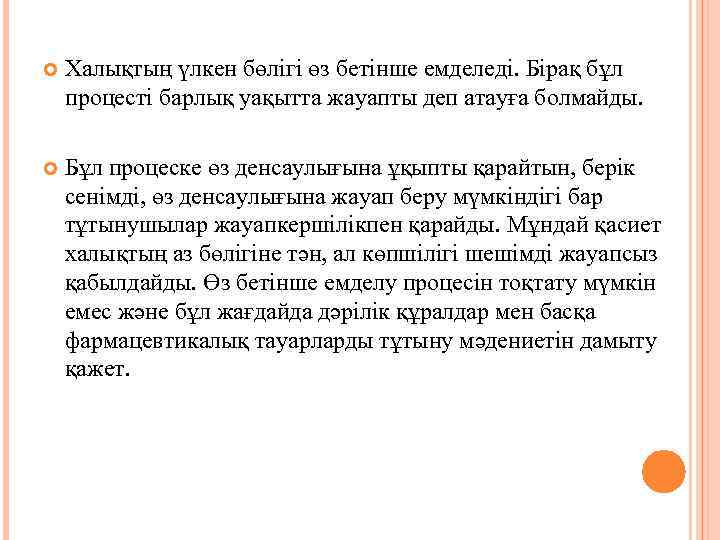 Халықтың үлкен бөлігі өз бетінше емделеді. Бірақ бұл процесті барлық уақытта жауапты деп атауға болмайды.

Бұл процеске өз денсаулығына ұқыпты қарайтын, берік сенімді, өз денсаулығына жауап беру мүмкіндігі бар тұтынушылар жауапкершілікпен қарайды. Мұндай қасиет халықтың аз бөлігіне тән, ал көпшілігі шешімді жауапсыз қабылдайды. Өз бетінше емделу процесін тоқтату мүмкін емес және бұл жағдайда дәрілік құралдар мен басқа фармацевтикалық тауарларды тұтыну мәдениетін дамыту қажет.